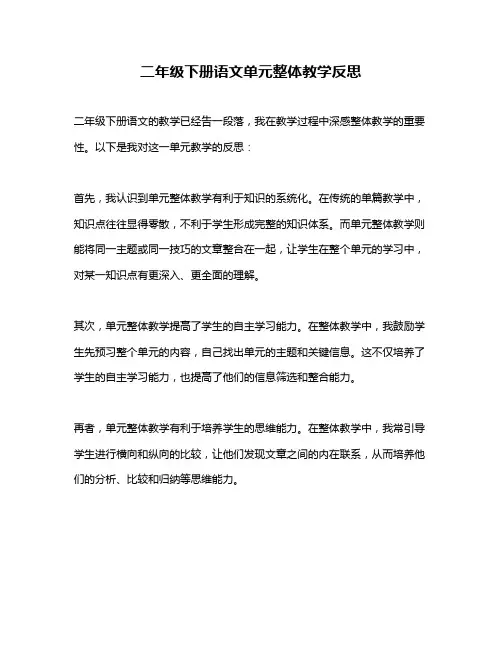 二年级下册语文单元整体教学反思

二年级下册语文的教学已经告一段落，我在教学过程中深感整体教学的重要性。以下是我对这一单元教学的反思：

首先，我认识到单元整体教学有利于知识的系统化。在传统的单篇教学中，知识点往往显得零散，不利于学生形成完整的知识体系。而单元整体教学则能将同一主题或同一技巧的文章整合在一起，让学生在整个单元的学习中，对某一知识点有更深入、更全面的理解。

其次，单元整体教学提高了学生的自主学习能力。在整体教学中，我鼓励学生先预习整个单元的内容，自己找出单元的主题和关键信息。这不仅培养了学生的自主学习能力，也提高了他们的信息筛选和整合能力。

再者，单元整体教学有利于培养学生的思维能力。在整体教学中，我常引导学生进行横向和纵向的比较，让他们发现文章之间的内在联系，从而培养他们的分析、比较和归纳等思维能力。